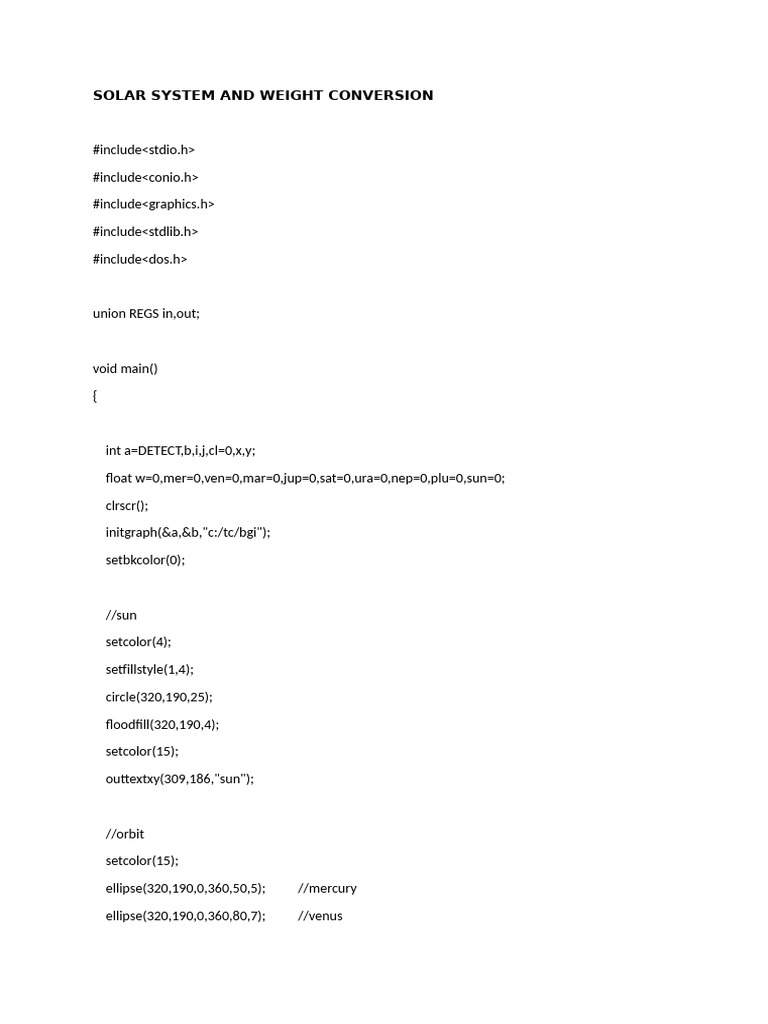 SOLAR SYSTEM AND WEIGHT CONVERSION

#include<stdio.h>
#include<conio.h>
#include<graphics.h>
#include<stdlib.h>
#include<dos.h>

union REGS in,out;

void main()
{

int a=DETECT,b,i,j,cl=0,x,y;
float w=0,mer=0,ven=0,mar=0,jup=0,sat=0,ura=0,nep=0,plu=0,sun=0;
clrscr();
initgraph(&a,&b,"c:/tc/bgi");
setbkcolor(0);

//sun
setcolor(4);
setfillstyle(1,4);
circle(320,190,25);
floodfill(320,190,4);
setcolor(15);
outtextxy(309,186,"sun");

//orbit
setcolor(15);
ellipse(320,190,0,360,50,5); //mercury
ellipse(320,190,0,360,80,7); //venus